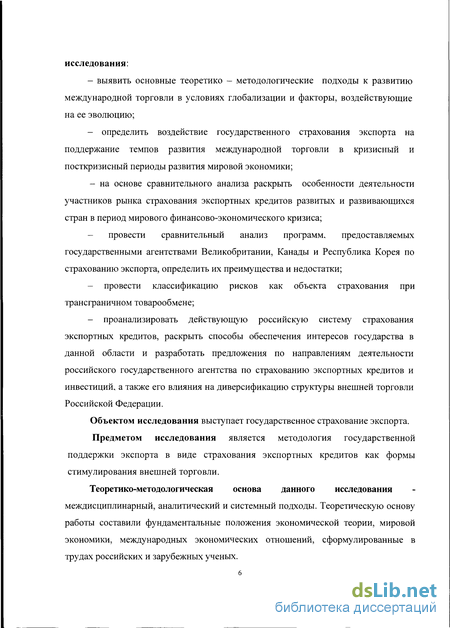 исследования:

– выявить основные теоретико – методологические подходы к развитию международной торговли в условиях глобализации и факторы, воздействующие на ее эволюцию;

– определить воздействие государственного страхования экспорта на поддержание темпов развития международной торговли в кризисный и посткризисный периоды развития мировой экономики;

– на основе сравнительного анализа раскрыть особенности деятельности участников рынка страхования экспортных кредитов развитых и развивающихся стран в период мирового финансово-экономического кризиса;

– провести сравнительный анализ программ, предоставляемых государственными агентствами Великобритании, Канады и Республика Корея по страхованию экспорта, определить их преимущества и недостатки;

– провести классификацию рисков как объекта страхования при трансграничном товарообмене;

– проанализировать действующую российскую систему страхования экспортных кредитов, раскрыть способы обеспечения интересов государства в данной области и разработать предложения по направлениям деятельности российского государственного агентства по страхованию экспортных кредитов и инвестиций, а также его влияния на диверсификацию структуры внешней торговли Российской Федерации.

Объектом исследования выступает государственное страхование экспорта.

Предметом исследования является методология государственной поддержки экспорта в виде страхования экспортных кредитов как формы стимулирования внешней торговли.

Теоретико-методологическая основа данного исследования - междисциплинарный, аналитический и системный подходы. Теоретическую основу работы составили фундаментальные положения экономической теории, мировой экономики, международных экономических отношений, сформулированные в трудах российских и зарубежных ученых.

6

dsLib.net
библиотека диссертаций